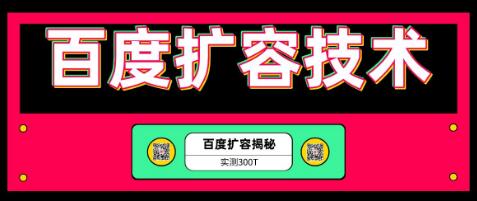 百度扩容技术

百度扩容揭秘

实测300T